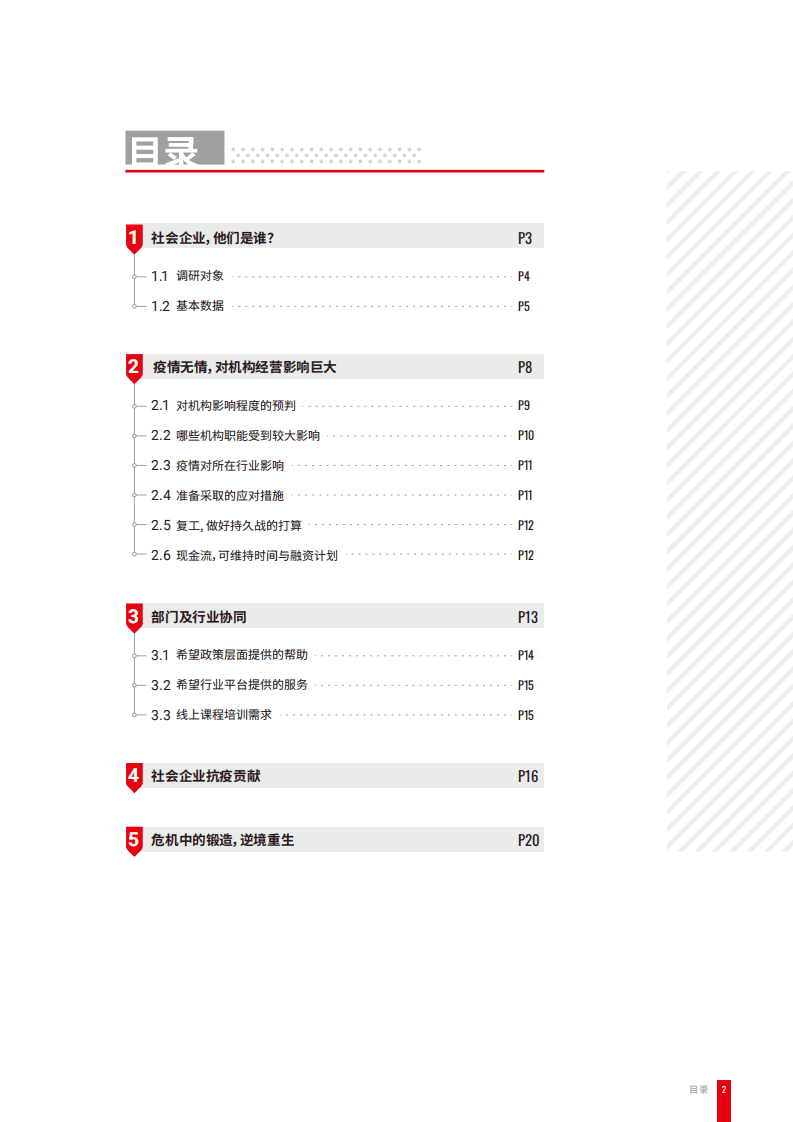 目录

1 社会企业，他们是谁？ P3

1.1 调研对象 P4

1.2 基本数据 P5

2 疫情无情，对机构经营影响巨大 P8

2.1 对机构影响程度的预判 P9

2.2 哪些机构职能受到较大影响 P10

2.3 疫情对所在行业影响 P11

2.4 准备采取的应对措施 P11

2.5 复工，做好持久战的打算 P12

2.6 现金流，可维持时间与融资计划 P12

3 部门及行业协同 P13

3.1 希望政策层面提供的帮助 P14

3.2 希望行业平台提供的服务 P15

3.3 线上课程培训需求 P15

4 社会企业抗疫贡献 P16

5 危机中的锻造，逆境重生 P20

目录 2